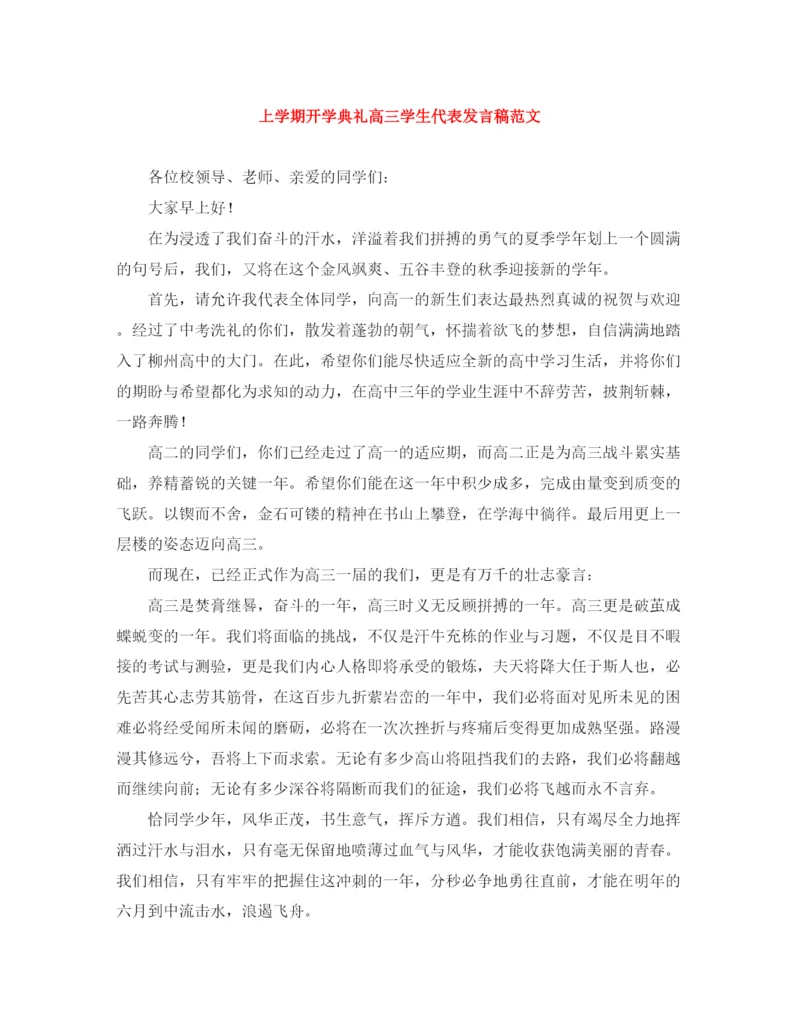 上学期开学典礼高三学生代表发言稿范文

各位校领导、老师、亲爱的同学们:

大家早上好!

在为浸透了我们奋斗的汗水，洋溢着我们拼搏的勇气的夏季学年划上一个圆满的句号后，我们，又将在这个金风飒爽、五谷丰登的秋季迎接新的学年。

首先，请允许我代表全体同学，向高一的新生们表达最热烈真诚的祝贺与欢迎。经过了中考洗礼的你们，散发着蓬勃的朝气，怀揣着欲飞的梦想，自信满满地踏入了柳州高中的大门。在此，希望你们能尽快适应全新的高中学习生活，并将你们的期盼与希望都化为求知的动力，在高中三年的学业生涯中不辞劳苦，披荆斩棘，一路奔腾!

高二的同学们，你们已经走过了高一的适应期，而高二正是为高三战斗累实基础，养精蓄锐的关键一年。希望你们能在这一年中积少成多，完成由量变到质变的飞跃。以锲而不舍，金石可镂的精神在书山上攀登，在学海中徜徉。最后用更上一层楼的姿态迈向高三。

而现在，已经正式作为高三一届的我们，更是有万千的壮志豪言:

高三是焚膏继晷，奋斗的一年，高三时义无反顾拼搏的一年。高三更是破茧成蝶蜕变的一年。我们将面临的挑战，不仅是汗牛充栋的作业与习题，不仅是目不暇接的考试与测验，更是我们内心人格即将承受的锻炼，夫天将降大任于斯人也，必先苦其心志劳其筋骨，在这百步九折萦岩峦的一年中，我们必将面对见所未见的困难必将经受闻所未闻的磨砺，必将在一次次挫折与疼痛后变得更加成熟坚强。路漫漫其修远兮，吾将上下而求索。无论有多少高山将阻挡我们的去路，我们必将翻越而继续向前;无论有多少深谷将隔断而我们的征途，我们必将飞越而永不言弃。

恰同学少年，风华正茂，书生意气，挥斥方遒。我们相信，只有竭尽全力地挥洒过汗水与泪水，只有毫无保留地喷薄过血气与风华，才能收获饱满美丽的青春。我们相信，只有牢牢的把握住这冲刺的一年，分秒必争地勇往直前，才能在明年的六月到中流击水，浪遏飞舟。